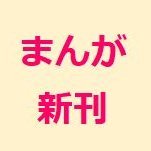 まんが
新刊